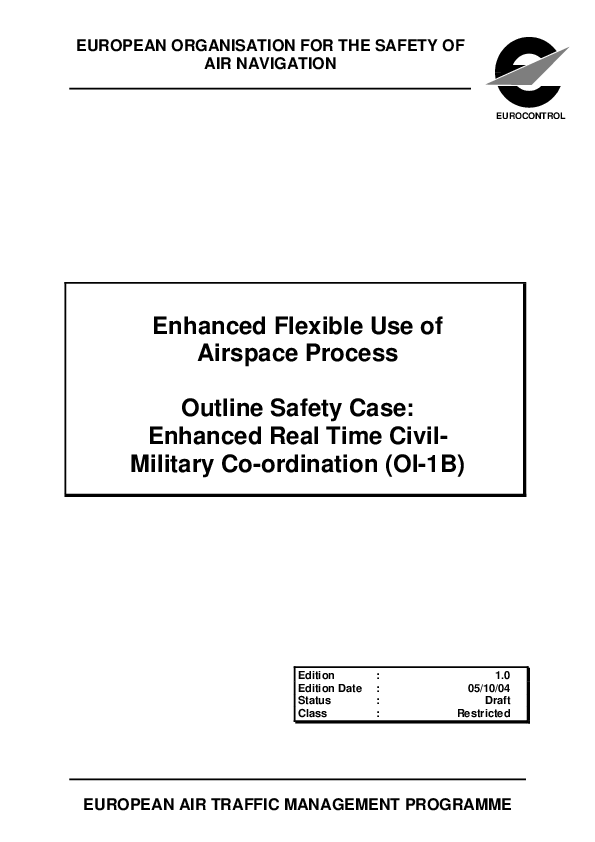 EUROPEAN ORGANISATION FOR THE SAFETY OF AIR NAVIGATION

EUROCONTROL

Enhanced Flexible Use of Airspace Process

Outline Safety Case: Enhanced Real Time Civil-Military Co-ordination (OI-1B)

| Edition | : | 1.0 |
|---|---|---|
| Edition Date | : | 05/10/04 |
| Status | : | Draft |
| Class | : | Restricted |

EUROPEAN AIR TRAFFIC MANAGEMENT PROGRAMME